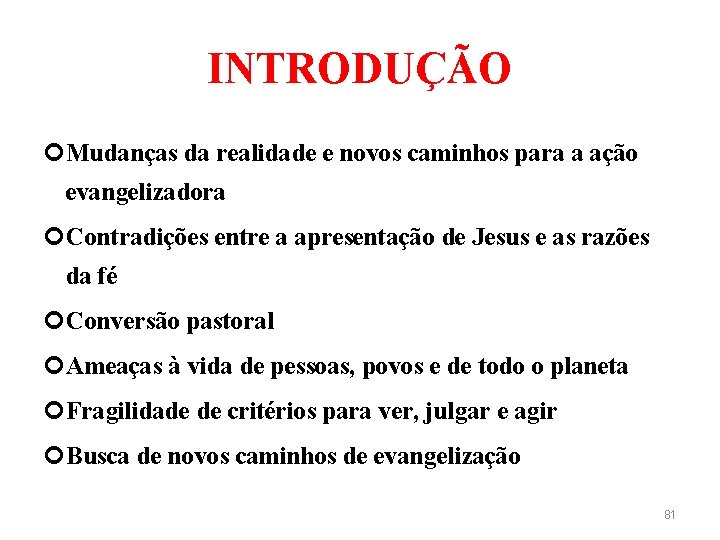 INTRODUÇÃO

Mudanças da realidade e novos caminhos para a ação evangelizadora

Contradições entre a apresentação de Jesus e as razões da fé

Conversão pastoral

Ameaças à vida de pessoas, povos e de todo o planeta

Fragilidade de critérios para ver, julgar e agir

Busca de novos caminhos de evangelização

81